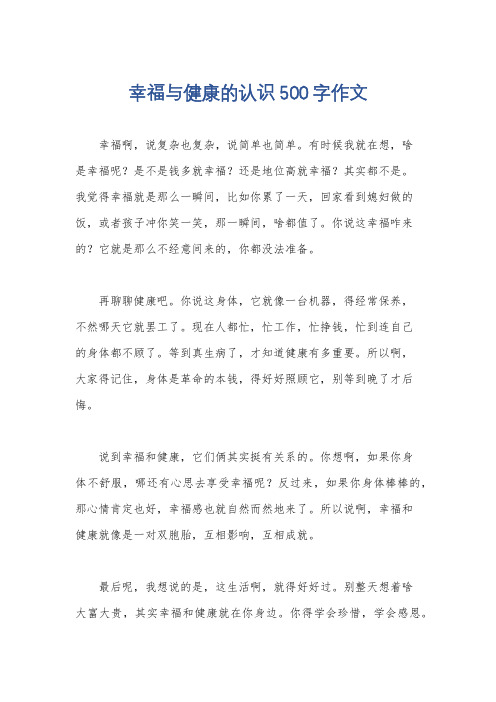 幸福与健康的认识500字作文

幸福啊，说复杂也复杂，说简单也简单。有时候我就在想，啥是幸福呢？是不是钱多就幸福？还是地位高就幸福？其实都不是。我觉得幸福就是那么一瞬间，比如你累了一天，回家看到媳妇做的饭，或者孩子冲你笑一笑，那一瞬间，啥都值了。你说这幸福咋来的？它就是那么不经意间来的，你都没法准备。

再聊聊健康吧。你说这身体，它就像一台机器，得经常保养，不然哪天它就罢工了。现在人都忙，忙工作，忙挣钱，忙到连自己的身体都不顾了。等到真生病了，才知道健康有多重要。所以啊，大家得记住，身体是革命的本钱，得好好照顾它，别等到晚了才后悔。

说到幸福和健康，它们俩其实挺有关系的。你想啊，如果你身体不舒服，哪还有心思去享受幸福呢？反过来，如果你身体棒棒的，那心情肯定也好，幸福感也就自然而然地来了。所以说啊，幸福和健康就像是一对双胞胎，互相影响，互相成就。

最后呢，我想说的是，这生活啊，就得好好过。别整天想着啥大富大贵，其实幸福和健康就在你身边。你得学会珍惜，学会感恩。